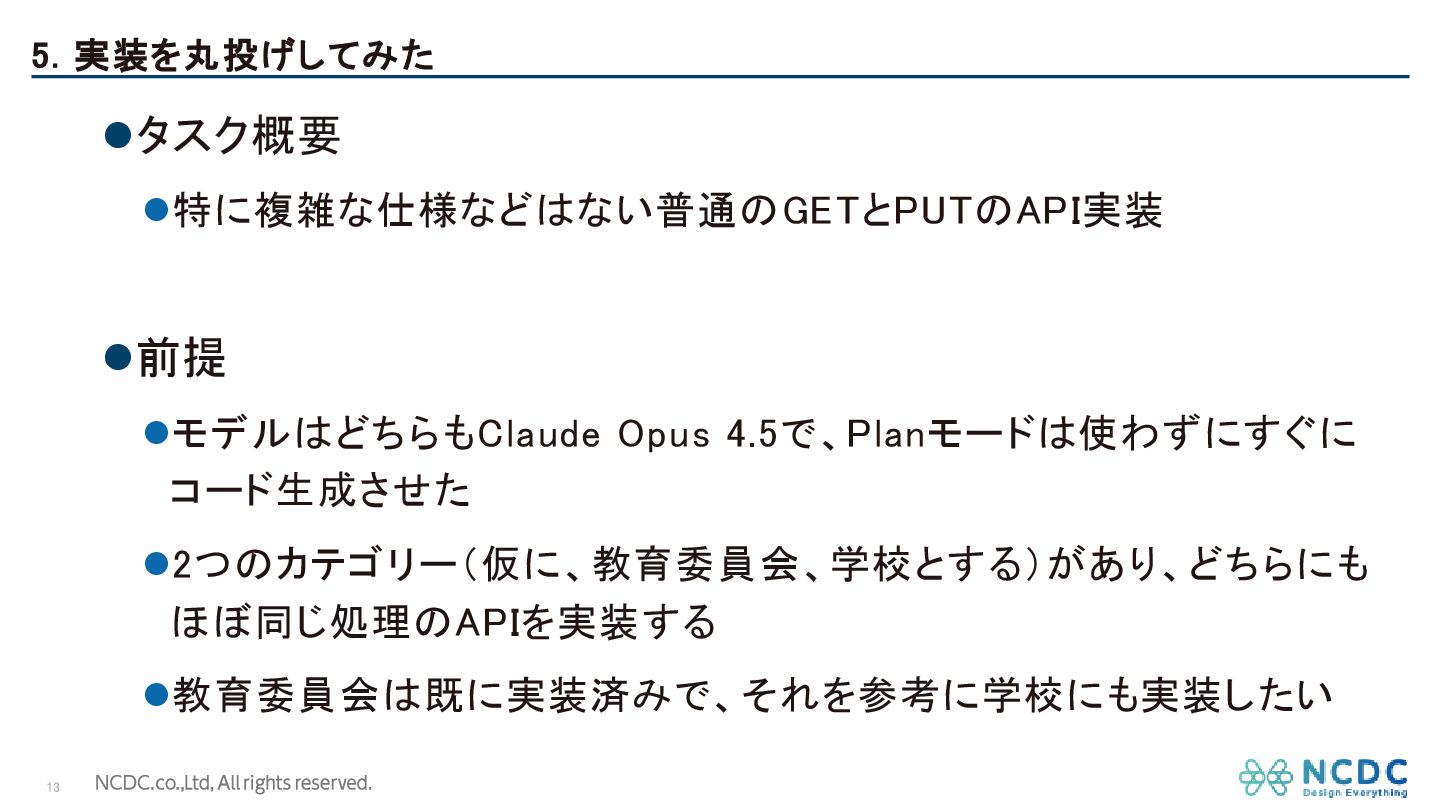 5. 実装を丸投げしてみた

• タスク概要

• 特に複雑な仕様などはない普通のGETとPUTのAPI実装

• 前提

• モデルはどちらもClaude Opus 4.5で、Planモードは使わずにすぐにコード生成させた

• 2つのカテゴリー(仮に、教育委員会、学校とする)があり、どちらにもほぼ同じ処理のAPIを実装する

• 教育委員会は既に実装済みで、それを参考に学校にも実装したい

13 NCDC.co.,Ltd, All rights reserved.

NCDC
Design Everything